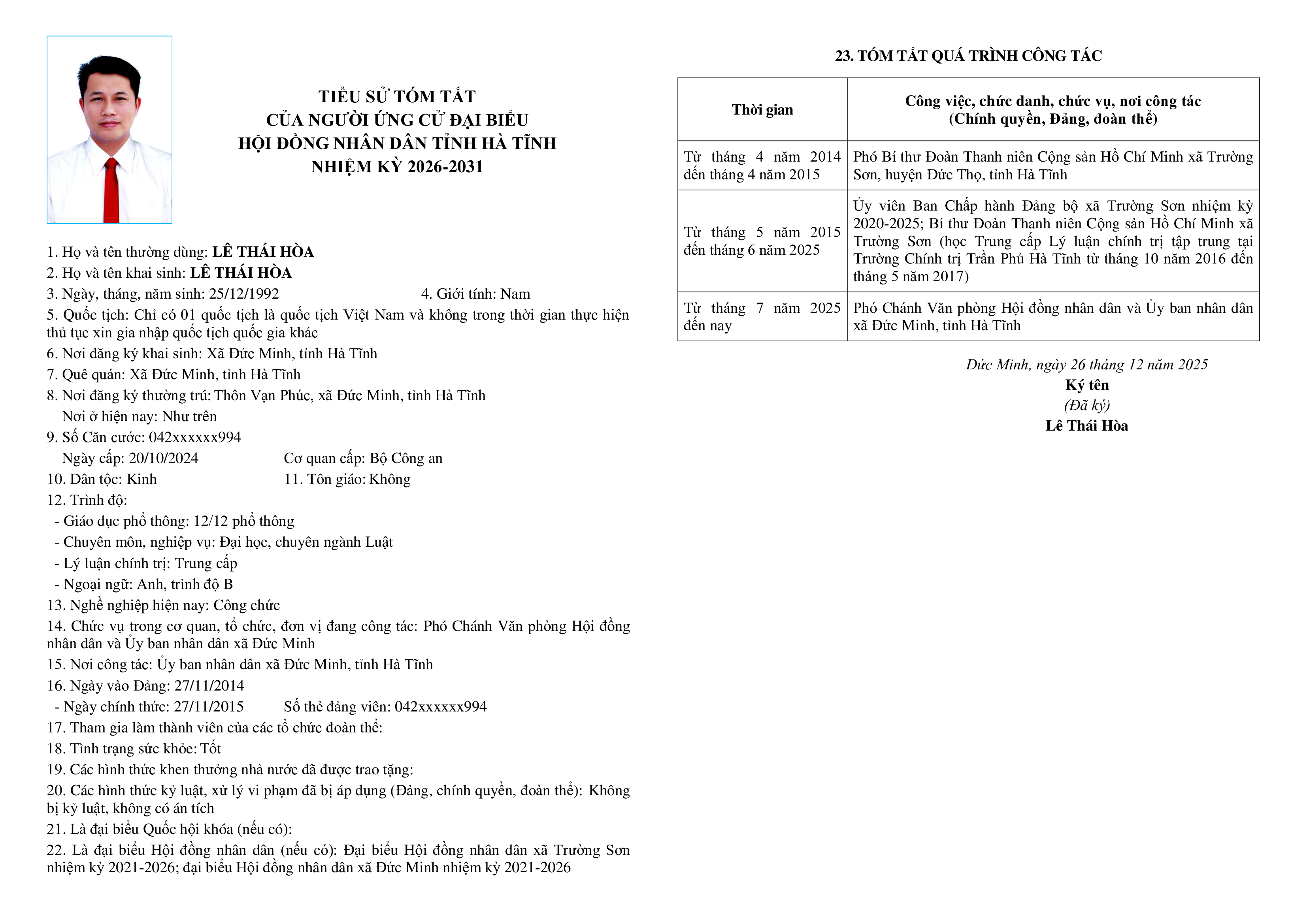 TIỂU SỬ TÓM TẮT
CỦA NGƯỜI ỨNG CỬ ĐẠI BIỂU
HỘI ĐỒNG NHÂN DÂN TỈNH HÀ TĨNH
NHIỆM KỲ 2026-2031

1. Họ và tên thường dùng: LÊ THÁI HÒA
2. Họ và tên khai sinh: LÊ THÁI HÒA
3. Ngày, tháng, năm sinh: 25/12/1992 4. Giới tính: Nam
5. Quốc tịch: Chỉ có 01 quốc tịch là quốc tịch Việt Nam và không trong thời gian thực hiện thủ tục xin gia nhập quốc tịch quốc gia khác
6. Nơi đăng ký khai sinh: Xã Đức Minh, tỉnh Hà Tĩnh
7. Quê quán: Xã Đức Minh, tỉnh Hà Tĩnh
8. Nơi đăng ký thường trú: Thôn Vạn Phúc, xã Đức Minh, tỉnh Hà Tĩnh
Nơi ở hiện nay: Như trên
9. Số Căn cước: 042xxxxxx994
Ngày cấp: 20/10/2024 Cơ quan cấp: Bộ Công an
10. Dân tộc: Kinh 11. Tôn giáo: Không
12. Trình độ:
- Giáo dục phổ thông: 12/12 phổ thông
- Chuyên môn, nghiệp vụ: Đại học, chuyên ngành Luật
- Lý luận chính trị: Trung cấp
- Ngoại ngữ: Anh, trình độ B
13. Nghề nghiệp hiện nay: Công chức
14. Chức vụ trong cơ quan, tổ chức, đơn vị đang công tác: Phó Chánh Văn phòng Hội đồng nhân dân và Ủy ban nhân dân xã Đức Minh
15. Nơi công tác: Ủy ban nhân dân xã Đức Minh, tỉnh Hà Tĩnh
16. Ngày vào Đảng: 27/11/2014
- Ngày chính thức: 27/11/2015 Số thẻ đảng viên: 042xxxxxx994
17. Tham gia làm thành viên của các tổ chức đoàn thể:
18. Tình trạng sức khỏe: Tốt
19. Các hình thức khen thưởng nhà nước đã được trao tặng:
20. Các hình thức kỷ luật, xử lý vi phạm đã bị áp dụng (Đảng, chính quyền, đoàn thể): Không bị kỷ luật, không có án tích
21. Là đại biểu Quốc hội khóa (nếu có):
22. Là đại biểu Hội đồng nhân dân (nếu có): Đại biểu Hội đồng nhân dân xã Trường Sơn nhiệm kỳ 2021-2026; đại biểu Hội đồng nhân dân xã Đức Minh nhiệm kỳ 2021-2026

23. TÓM TẮT QUÁ TRÌNH CÔNG TÁC

| Thời gian | Công việc, chức danh, chức vụ, nơi công tác (Chính quyền, Đảng, đoàn thể) |
|---|---|
| Từ tháng 4 năm 2014 đến tháng 4 năm 2015 | Phó Bí thư Đoàn Thanh niên Cộng sản Hồ Chí Minh xã Trường Sơn, huyện Đức Thọ, tỉnh Hà Tĩnh |
| Từ tháng 5 năm 2015 đến tháng 6 năm 2025 | Ủy viên Ban Chấp hành Đảng bộ xã Trường Sơn nhiệm kỳ 2020-2025; Bí thư Đoàn Thanh niên Cộng sản Hồ Chí Minh xã Trường Sơn (học Trung cấp Lý luận chính trị tập trung tại Trường Chính trị Trần Phú Hà Tĩnh từ tháng 10 năm 2016 đến tháng 5 năm 2017) |
| Từ tháng 7 năm 2025 đến nay | Phó Chánh Văn phòng Hội đồng nhân dân và Ủy ban nhân dân xã Đức Minh, tỉnh Hà Tĩnh |

Đức Minh, ngày 26 tháng 12 năm 2025
Ký tên
(Đã ký)
Lê Thái Hòa